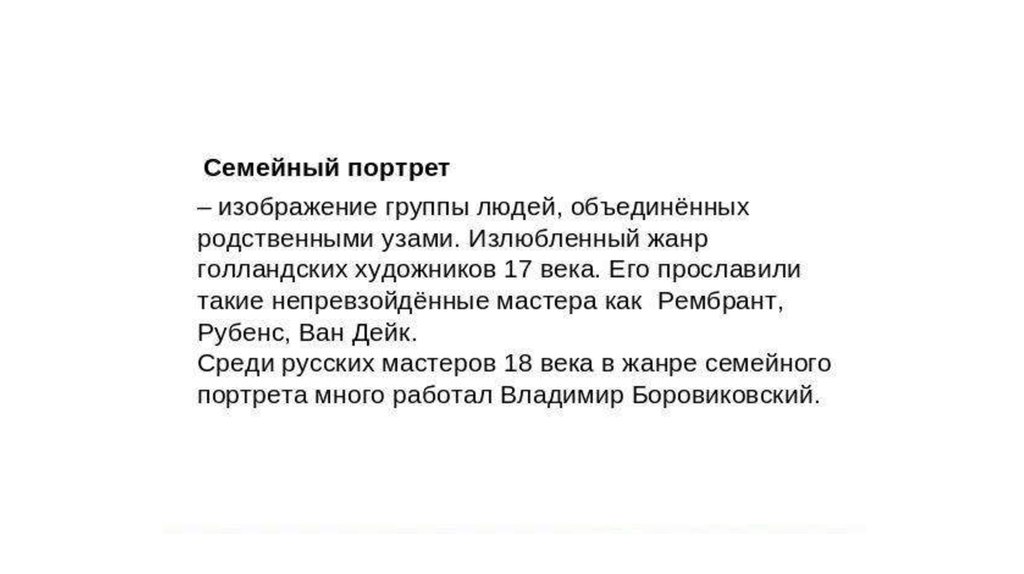 Семейный портрет

– изображение группы людей, объединённых родственными узами. Излюбленный жанр голландских художников 17 века. Его прославили такие непревзойдённые мастера как Рембрант, Рубенс, Ван Дейк.
Среди русских мастеров 18 века в жанре семейного портрета много работал Владимир Боровиковский.